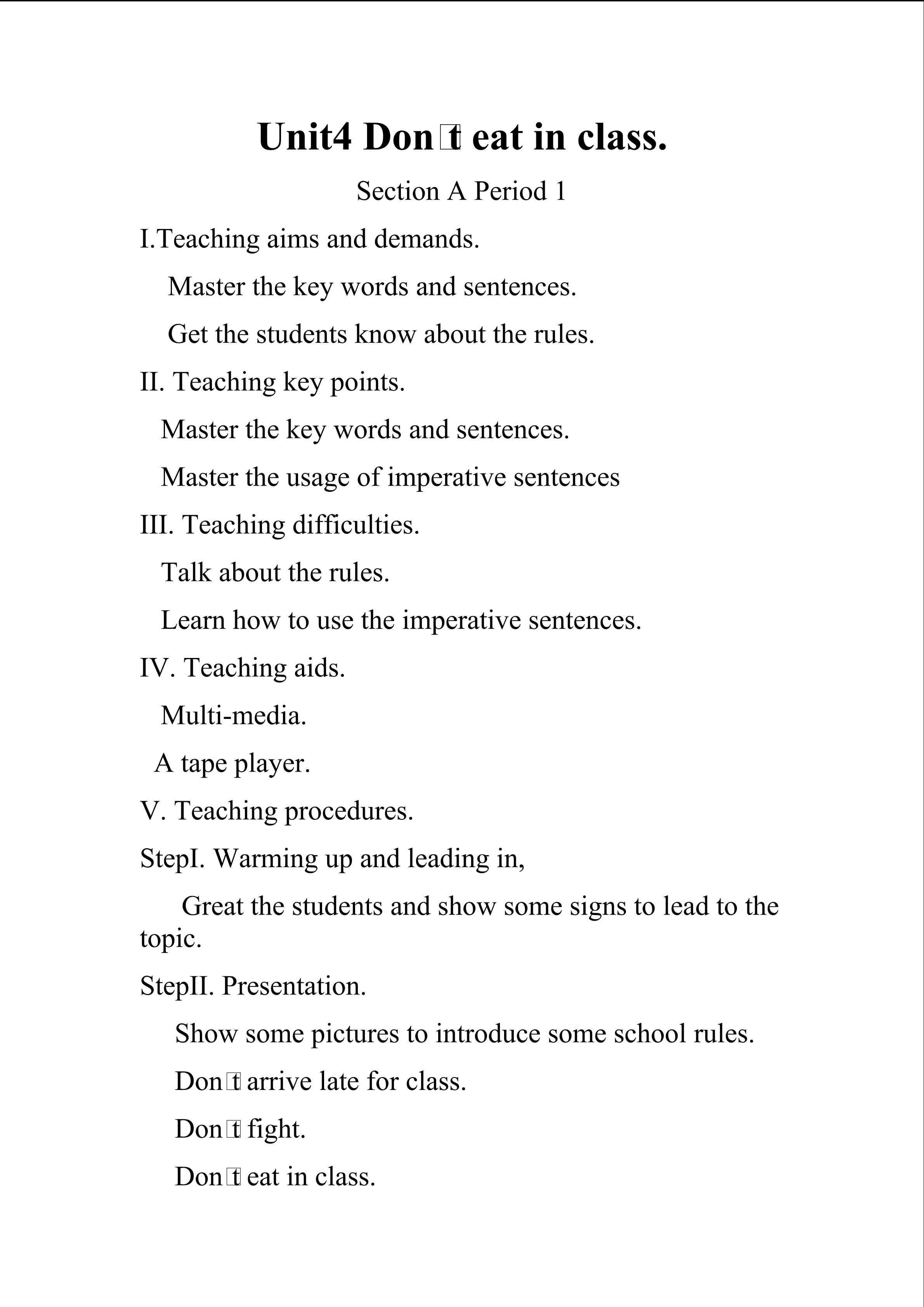 Unit4 Don□t eat in class.

Section A Period 1

I.Teaching aims and demands.

Master the key words and sentences.

Get the students know about the rules.

II. Teaching key points.

Master the key words and sentences.

Master the usage of imperative sentences

III. Teaching difficulties.

Talk about the rules.

Learn how to use the imperative sentences.

IV. Teaching aids.

Multi-media.

A tape player.

V. Teaching procedures.

StepI. Warming up and leading in,

Great the students and show some signs to lead to the topic.

StepII. Presentation.

Show some pictures to introduce some school rules.

Don□t arrive late for class.

Don□t fight.

Don□t eat in class.